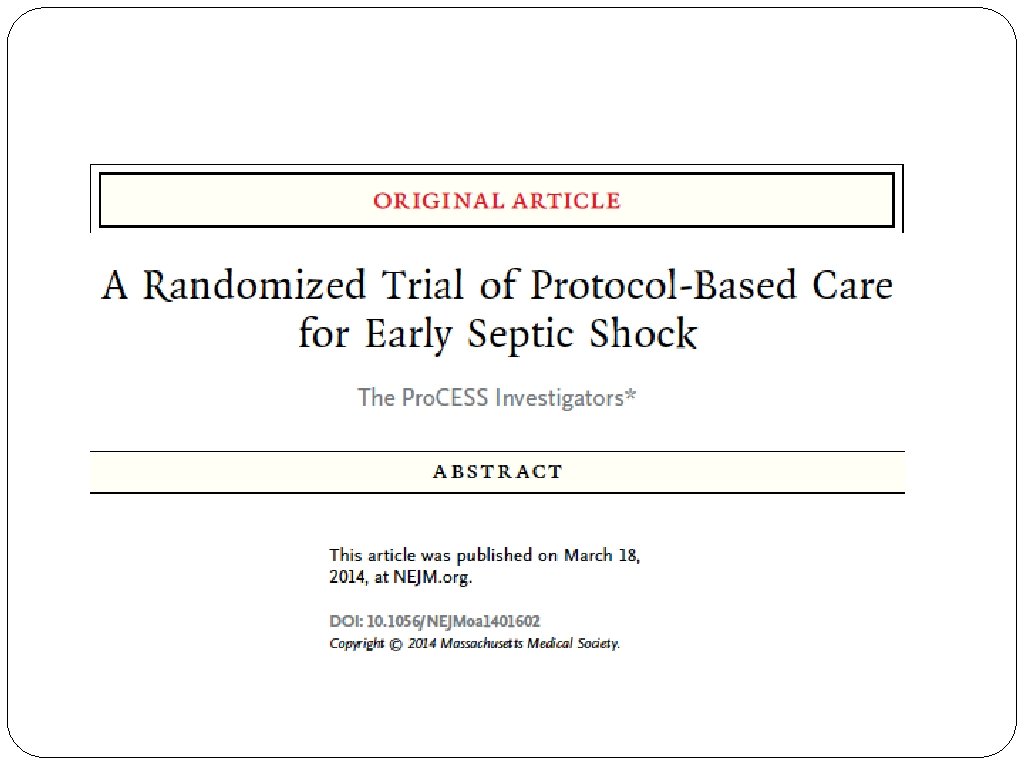 ORIGINAL ARTICLE

A Randomized Trial of Protocol-Based Care for Early Septic Shock

The ProCESS Investigators*

ABSTRACT

This article was published on March 18, 2014, at NEJM.org.

DOI: 10.1056/NEJMoa1401602
Copyright © 2014 Massachusetts Medical Society.